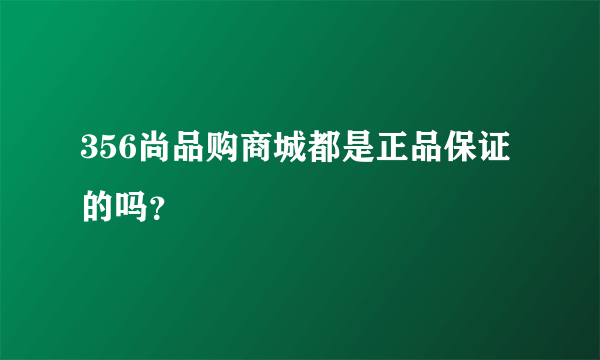 356尚品购商城都是正品保证的吗？